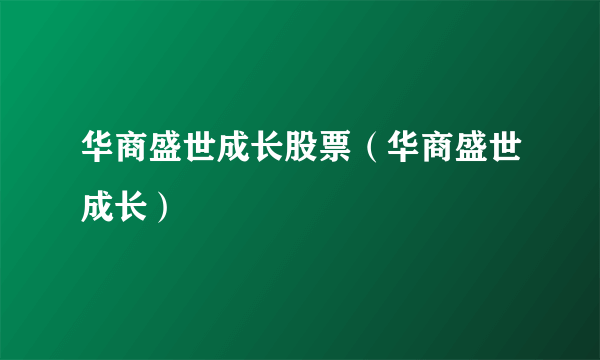 华商盛世成长股票（华商盛世成长）